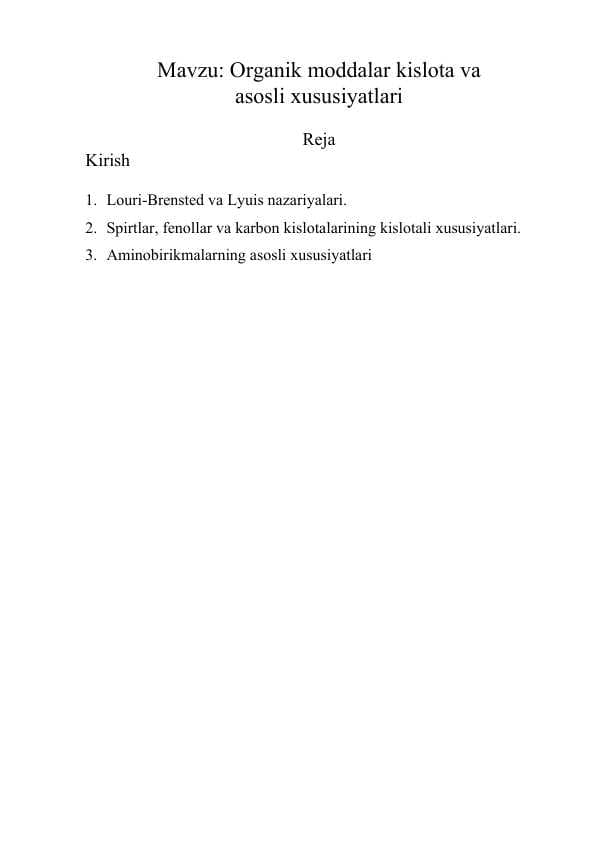 Mavzu: Organik moddalar kislota va asosli xususiyatlari

Reja

Kirish

1. Louri-Brensted va Lyuis nazariyalari.
2. Spirtlar, fenollar va karbon kislotalarining kislotali xususiyatlari.
3. Aminobirikmalarning asosli xususiyatlari